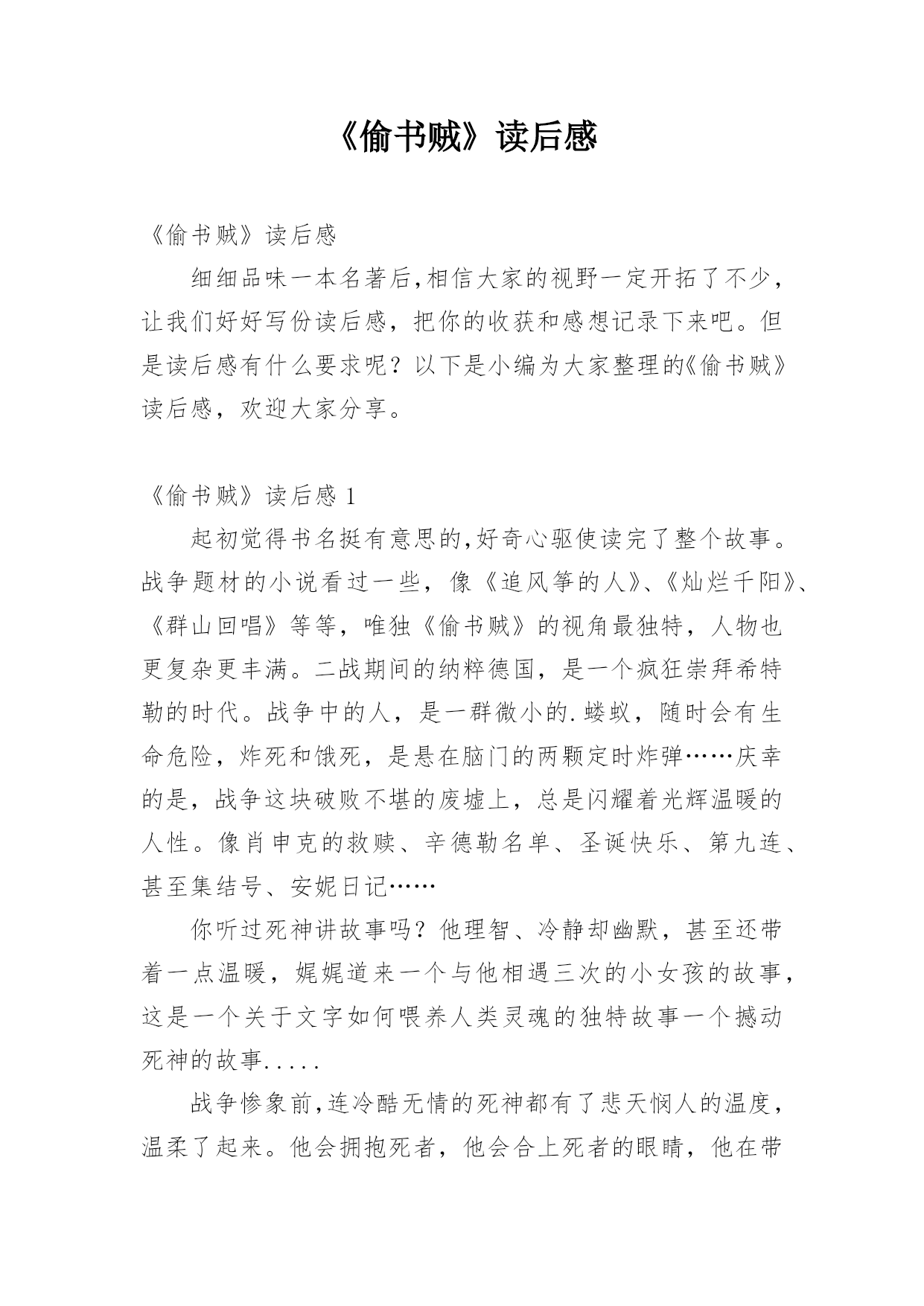 《偷书贼》读后感

《偷书贼》读后感

细细品味一本名著后,相信大家的视野一定开拓了不少,让我们好好写份读后感，把你的收获和感想记录下来吧。但是读后感有什么要求呢？以下是小编为大家整理的《偷书贼》读后感，欢迎大家分享。

《偷书贼》读后感 1

起初觉得书名挺有意思的,好奇心驱使读完了整个故事。战争题材的小说看过一些，像《追风筝的人》、《灿烂千阳》、《群山回唱》等等，唯独《偷书贼》的视角最独特，人物也更复杂更丰满。二战期间的纳粹德国，是一个疯狂崇拜希特勒的时代。战争中的人，是一群微小的.蝼蚁，随时会有生命危险，炸死和饿死，是悬在脑门的两颗定时炸弹……庆幸的是，战争这块破败不堪的废墟上，总是闪耀着光辉温暖的人性。像肖申克的救赎、辛德勒名单、圣诞快乐、第九连、甚至集结号、安妮日记……

你听过死神讲故事吗？他理智、冷静却幽默，甚至还带着一点温暖，娓娓道来一个与他相遇三次的小女孩的故事，这是一个关于文字如何喂养人类灵魂的独特故事一个撼动死神的故事.....

战争惨象前,连冷酷无情的死神都有了悲天悯人的温度，温柔了起来。他会拥抱死者，他会合上死者的眼睛，他在带